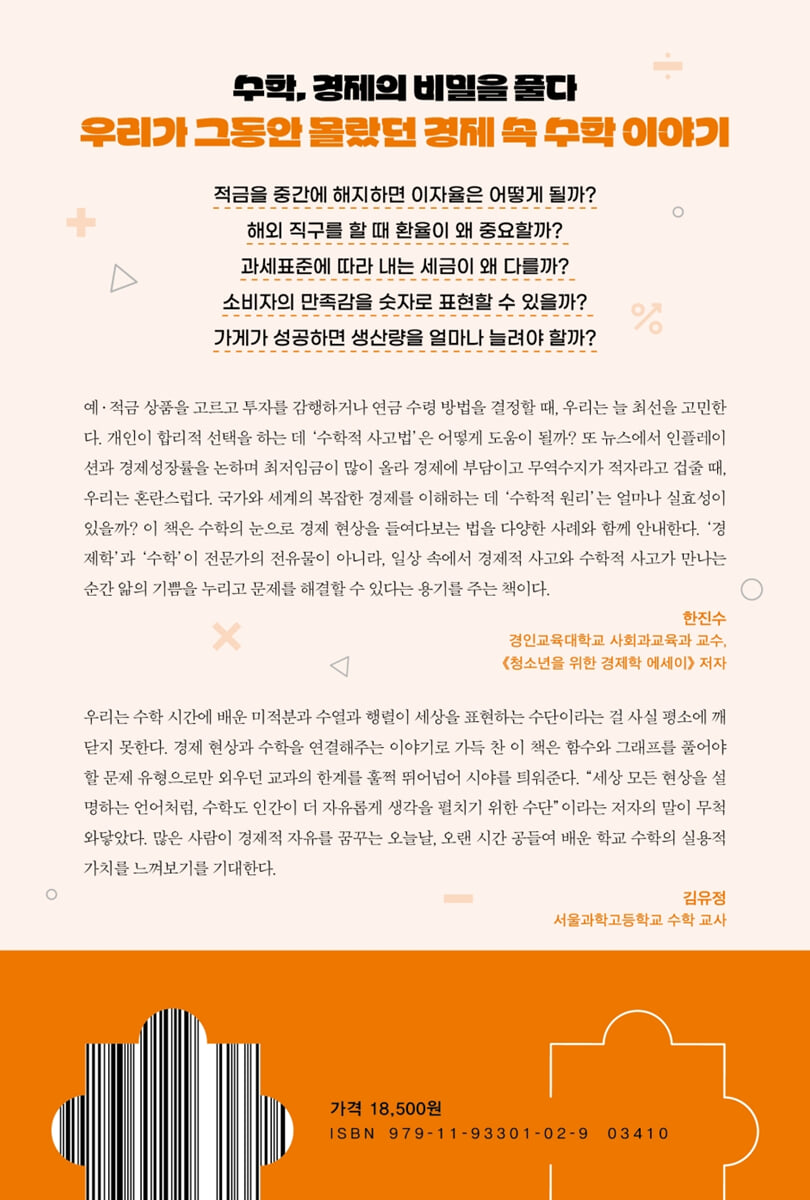 수학, 경제의 비밀을 풀다
우리가 그동안 몰랐던 경제 속 수학 이야기

적금을 중간에 해지하면 이자율은 어떻게 될까?
해외 직구를 할 때 환율이 왜 중요할까?
과세표준에 따라 내는 세금이 왜 다를까?
소비자의 만족감을 숫자로 표현할 수 있을까?
가게가 성공하면 생산량을 얼마나 늘려야 할까?

예·적금 상품을 고르고 투자를 감행하거나 연금 수령 방법을 결정할 때, 우리는 늘 최선을 고민한다. 개인이 합리적 선택을 하는 데 '수학적 사고법'은 어떻게 도움이 될까? 또 뉴스에서 인플레이션과 경제성장률을 논하며 최저임금이 많이 올라 경제에 부담이고 무역수지가 적자라고 겁줄 때, 우리는 혼란스럽다. 국가와 세계의 복잡한 경제를 이해하는 데 '수학적 원리'는 얼마나 실효성이 있을까? 이 책은 수학의 눈으로 경제 현상을 들여다보는 법을 다양한 사례와 함께 안내한다. '경제학'과 '수학'이 전문가의 전유물이 아니라, 일상 속에서 경제적 사고와 수학적 사고가 만나는 순간 앎의 기쁨을 누리고 문제를 해결할 수 있다는 용기를 주는 책이다.

한진수
경인교육대학교 사회과교육과 교수,
《청소년을 위한 경제학 에세이》 저자

우리는 수학 시간에 배운 미적분과 수열과 행렬이 세상을 표현하는 수단이라는 걸 사실 평소에 깨닫지 못한다. 경제 현상과 수학을 연결해주는 이야기로 가득 찬 이 책은 함수와 그래프를 풀어야 할 문제 유형으로만 외우던 교과의 한계를 훌쩍 뛰어넘어 시야를 틔워준다. "세상 모든 현상을 설명하는 언어처럼, 수학도 인간이 더 자유롭게 생각을 펼치기 위한 수단"이라는 저자의 말이 무척 와닿았다. 많은 사람이 경제적 자유를 꿈꾸는 오늘날, 오랜 시간 공들여 배운 학교 수학의 실용적 가치를 느껴보기를 기대한다.

김유정
서울과학고등학교 수학 교사

가격 18,500원
ISBN 979-11-93301-02-9 03410